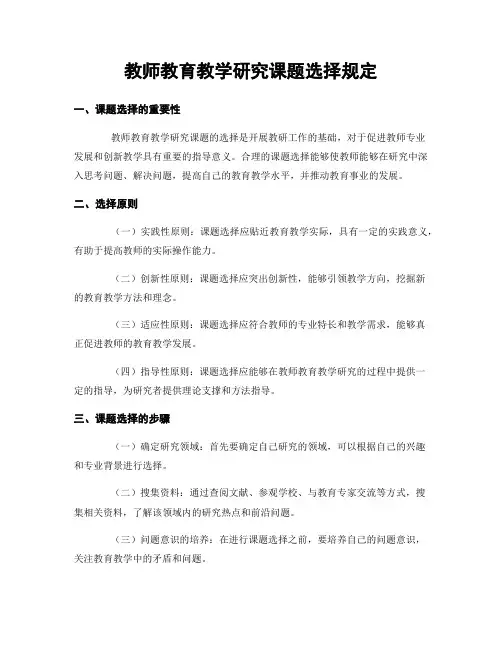 教师教育教学研究课题选择规定

一、课题选择的重要性

教师教育教学研究课题的选择是开展教研工作的基础，对于促进教师专业发展和创新教学具有重要的指导意义。合理的课题选择能够使教师能够在研究中深入思考问题、解决问题，提高自己的教育教学水平，并推动教育事业的发展。

二、选择原则

（一）实践性原则：课题选择应贴近教育教学实际，具有一定的实践意义，有助于提高教师的实际操作能力。

（二）创新性原则：课题选择应突出创新性，能够引领教学方向，挖掘新的教育教学方法和理念。

（三）适应性原则：课题选择应符合教师的专业特长和教学需求，能够真正促进教师的教育教学发展。

（四）指导性原则：课题选择应能够在教师教育教学研究的过程中提供一定的指导，为研究者提供理论支撑和方法指导。

三、课题选择的步骤

（一）确定研究领域：首先要确定自己研究的领域，可以根据自己的兴趣和专业背景进行选择。

（二）搜集资料：通过查阅文献、参观学校、与教育专家交流等方式，搜集相关资料，了解该领域内的研究热点和前沿问题。

（三）问题意识的培养：在进行课题选择之前，要培养自己的问题意识，关注教育教学中的矛盾和问题。